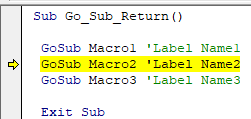 Sub Go_Sub_Return()

GoSub Macro1 'Label Name1
GoSub Macro2 'Label Name2
GoSub Macro3 'Label Name3

Exit Sub